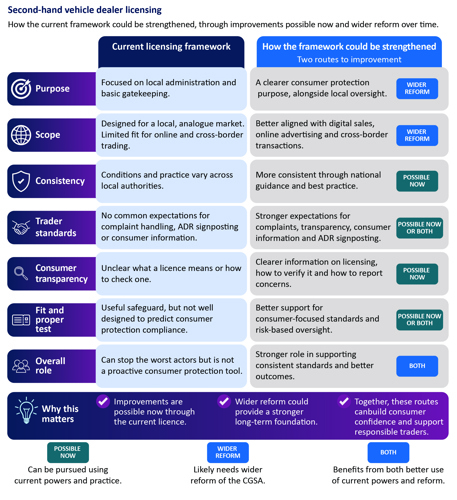 Second-hand vehicle dealer licensing

How the current framework could be strengthened, through improvements possible now and wider reform over time.

| | Current licensing framework | How the framework could be strengthened Two routes to improvement | |
|---|---|---|---|
| Purpose | Focused on local administration and basic gatekeeping. | A clearer consumer protection purpose, alongside local oversight. | WIDER REFORM |
| Scope | Designed for a local, analogue market. Limited fit for online and cross-border trading. | Better aligned with digital sales, online advertising and cross-border transactions. | WIDER REFORM |
| Consistency | Conditions and practice vary across local authorities. | More consistent through national guidance and best practice. | POSSIBLE NOW |
| Trader standards | No common expectations for complaint handling, ADR signposting or consumer information. | Stronger expectations for complaints, transparency, consumer information and ADR signposting. | POSSIBLE NOW OR BOTH |
| Consumer transparency | Unclear what a licence means or how to check one. | Clearer information on licensing, how to verify it and how to report concerns. | POSSIBLE NOW |
| Fit and proper test | Useful safeguard, but not well designed to predict consumer protection compliance. | Better support for consumer-focused standards and risk-based oversight. | POSSIBLE NOW OR BOTH |
| Overall role | Can stop the worst actors but is not a proactive consumer protection tool. | Stronger role in supporting consistent standards and better outcomes. | BOTH |

Why this matters

Improvements are possible now through the current licence.

Wider reform could provide a stronger long-term foundation.

Together, these routes canbuild consumer confidence and support responsible traders.

POSSIBLE NOW
Can be pursued using current powers and practice.

WIDER REFORM
Likely needs wider reform of the CGSA.

BOTH
Benefits from both better use of current powers and reform.